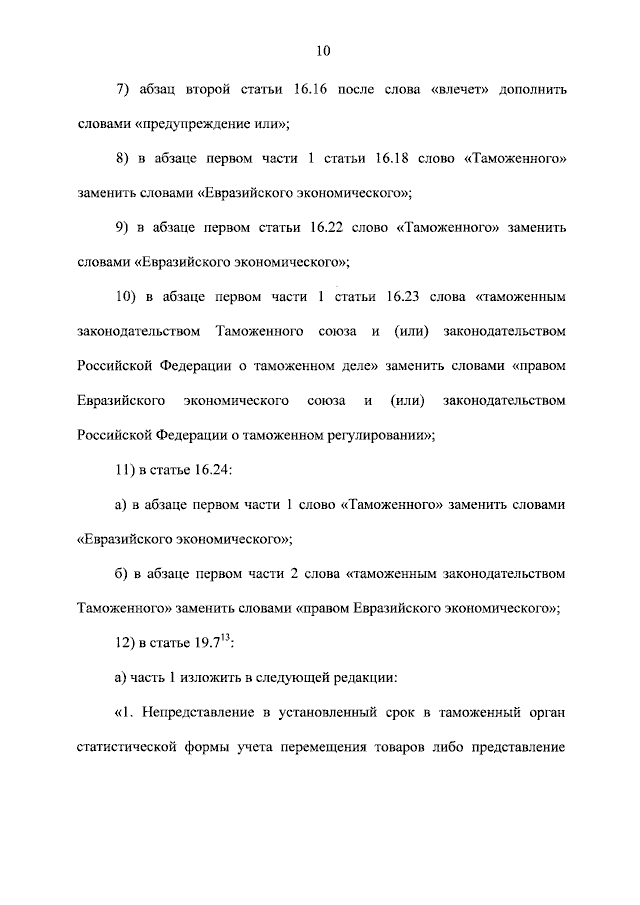 10

7) абзац второй статьи 16.16 после слова «влечет» дополнить словами «предупреждение или»;

8) в абзаце первом части 1 статьи 16.18 слово «Таможенного» заменить словами «Евразийского экономического»;

9) в абзаце первом статьи 16.22 слово «Таможенного» заменить словами «Евразийского экономического»;

10) в абзаце первом части 1 статьи 16.23 слова «таможенным законодательством Таможенного союза и (или) законодательством Российской Федерации о таможенном деле» заменить словами «правом Евразийского экономического союза и (или) законодательством Российской Федерации о таможенном регулировании»;

11) в статье 16.24:

а) в абзаце первом части 1 слово «Таможенного» заменить словами «Евразийского экономического»;

б) в абзаце первом части 2 слова «таможенным законодательством Таможенного» заменить словами «правом Евразийского экономического»;

12) в статье $19.7^{13}$:

а) часть 1 изложить в следующей редакции:

«1. Непредставление в установленный срок в таможенный орган статистической формы учета перемещения товаров либо представление